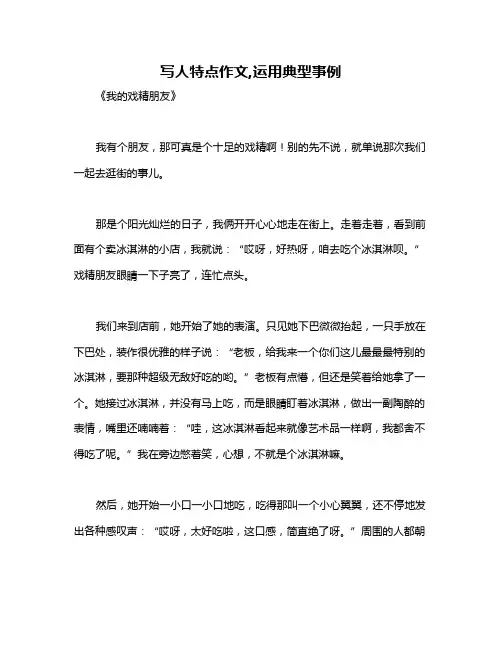 写人特点作文,运用典型事例

《我的戏精朋友》

我有个朋友，那可真是个十足的戏精啊！别的先不说，就单说那次我们一起去逛街的事儿。

那是个阳光灿烂的日子，我俩开开心心地走在街上。走着走着，看到前面有个卖冰淇淋的小店，我就说：“哎呀，好热呀，咱去吃个冰淇淋呗。”戏精朋友眼睛一下子亮了，连忙点头。

我们来到店前，她开始了她的表演。只见她下巴微微抬起，一只手放在下巴处，装作很优雅的样子说：“老板，给我来一个你们这儿最最特别的冰淇淋，要那种超级无敌好吃的哟。”老板有点懵，但还是笑着给她拿了一个。她接过冰淇淋，并没有马上吃，而是眼睛盯着冰淇淋，做出一副陶醉的表情，嘴里还喃喃着：“哇，这冰淇淋看起来就像艺术品一样啊，我都舍不得吃了呢。”我在旁边憋着笑，心想，不就是个冰淇淋嘛。

然后，她开始一小口一小口地吃，吃得那叫一个小心翼翼，还不停地发出各种感叹声：“哎呀，太好吃啦，这口感，简直绝了呀。”周围的人都朝